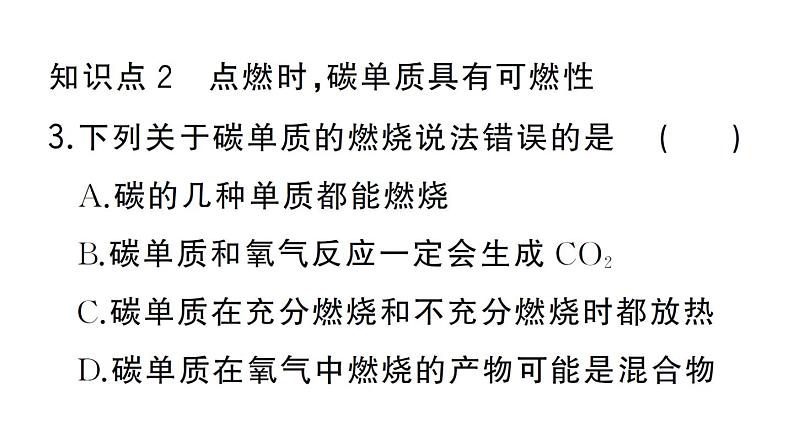 知识点 2　点燃时，碳单质具有可燃性

3.下列关于碳单质的燃烧说法错误的是　(　　)

A.碳的几种单质都能燃烧

B.碳单质和氧气反应一定会生成 $CO_2$

C.碳单质在充分燃烧和不充分燃烧时都放热

D.碳单质在氧气中燃烧的产物可能是混合物